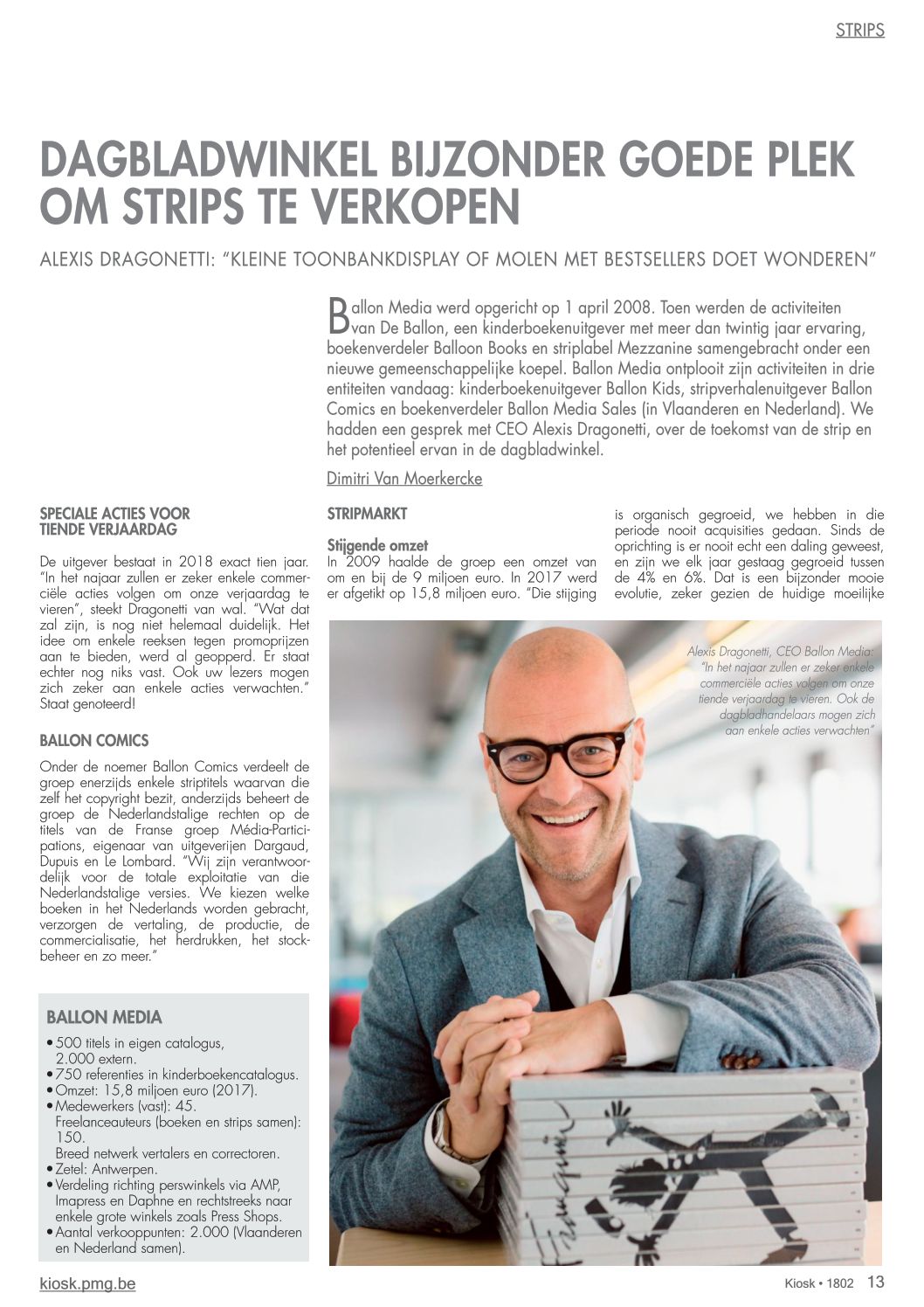 STRIPS

DAGBLADWINKEL BIJZONDER GOEDE PLEK OM STRIPS TE VERKOPEN

ALEXIS DRAGONETTI: "KLEINE TOONBANKDISPLAY OF MOLEN MET BESTSELLERS DOET WONDEREN"

Ballon Media werd opgericht op 1 april 2008. Toen werden de activiteiten van De Ballon, een kinderboekenuitgever met meer dan twintig jaar ervaring, boekenverdeler Balloon Books en striplabel Mezzanine samengebracht onder een nieuwe gemeenschappelijke koepel. Ballon Media ontplooit zijn activiteiten in drie entiteiten vandaag: kinderboekenuitgever Ballon Kids, stripverhalenuitgever Ballon Comics en boekenverdeler Ballon Media Sales (in Vlaanderen en Nederland). We hadden een gesprek met CEO Alexis Dragonetti, over de toekomst van de strip en het potentieel ervan in de dagbladwinkel.

Dimitri Van Moerkercke

SPECIALE ACTIES VOOR TIENDE VERJAARDAG

De uitgever bestaat in 2018 exact tien jaar. "In het najaar zullen er zeker enkele commerciële acties volgen om onze verjaardag te vieren", steekt Dragonetti van wal. "Wat dat zal zijn, is nog niet helemaal duidelijk. Het idee om enkele reeksen tegen promoprijzen aan te bieden, werd al geopperd. Er staat echter nog niks vast. Ook uw lezers mogen zich zeker aan enkele acties verwachten." Staat genoteerd!

BALLON COMICS

Onder de noemer Ballon Comics verdeelt de groep enerzijds enkele striptitels waarvan die zelf het copyright bezit, anderzijds beheert de groep de Nederlandstalige rechten op de titels van de Franse groep Média-Participations, eigenaar van uitgeverijen Dargaud, Dupuis en Le Lombard. "Wij zijn verantwoordelijk voor de totale exploitatie van die Nederlandstalige versies. We kiezen welke boeken in het Nederlands worden gebracht, verzorgen de vertaling, de productie, de commercialisatie, het herdrukken, het stockbeheer en zo meer."

BALLON MEDIA
• 500 titels in eigen catalogus, 2.000 extern.
• 750 referenties in kinderboekencatalogus.
• Omzet: 15,8 miljoen euro (2017).
• Medewerkers (vast): 45. Freelanceauteurs (boeken en strips samen): 150. Breed netwerk vertalers en correctoren.
• Zetel: Antwerpen.
• Verdeling richting perswinkels via AMP, Imapress en Daphne en rechtstreeks naar enkele grote winkels zoals Press Shops.
• Aantal verkooppunten: 2.000 (Vlaanderen en Nederland samen).

STRIPMARKT

Stijgende omzet
In 2009 haalde de groep een omzet van om en bij de 9 miljoen euro. In 2017 werd er afgetikt op 15,8 miljoen euro. "Die stijging is organisch gegroeid, we hebben in die periode nooit acquisities gedaan. Sinds de oprichting is er nooit echt een daling geweest, en zijn we elk jaar gestaag gegroeid tussen de 4% en 6%. Dat is een bijzonder mooie evolutie, zeker gezien de huidige moeilijke

Alexis Dragonetti, CEO Ballon Media: "In het najaar zullen er zeker enkele commerciële acties volgen om onze tiende verjaardag te vieren. Ook de dagbladhandelaars mogen zich aan enkele acties verwachten"

kiosk.pmg.be

Kiosk • 1802 13